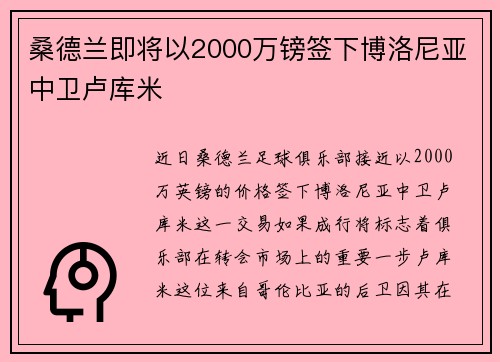 桑德兰即将以2000万镑签下博洛尼亚中卫卢库米

近日桑德兰足球俱乐部接近以2000万英镑的价格签下博洛尼亚中卫卢库米这一交易如果成行将标志着俱乐部在转会市场上的重要一步卢库米这位来自哥伦比亚的后卫因其在